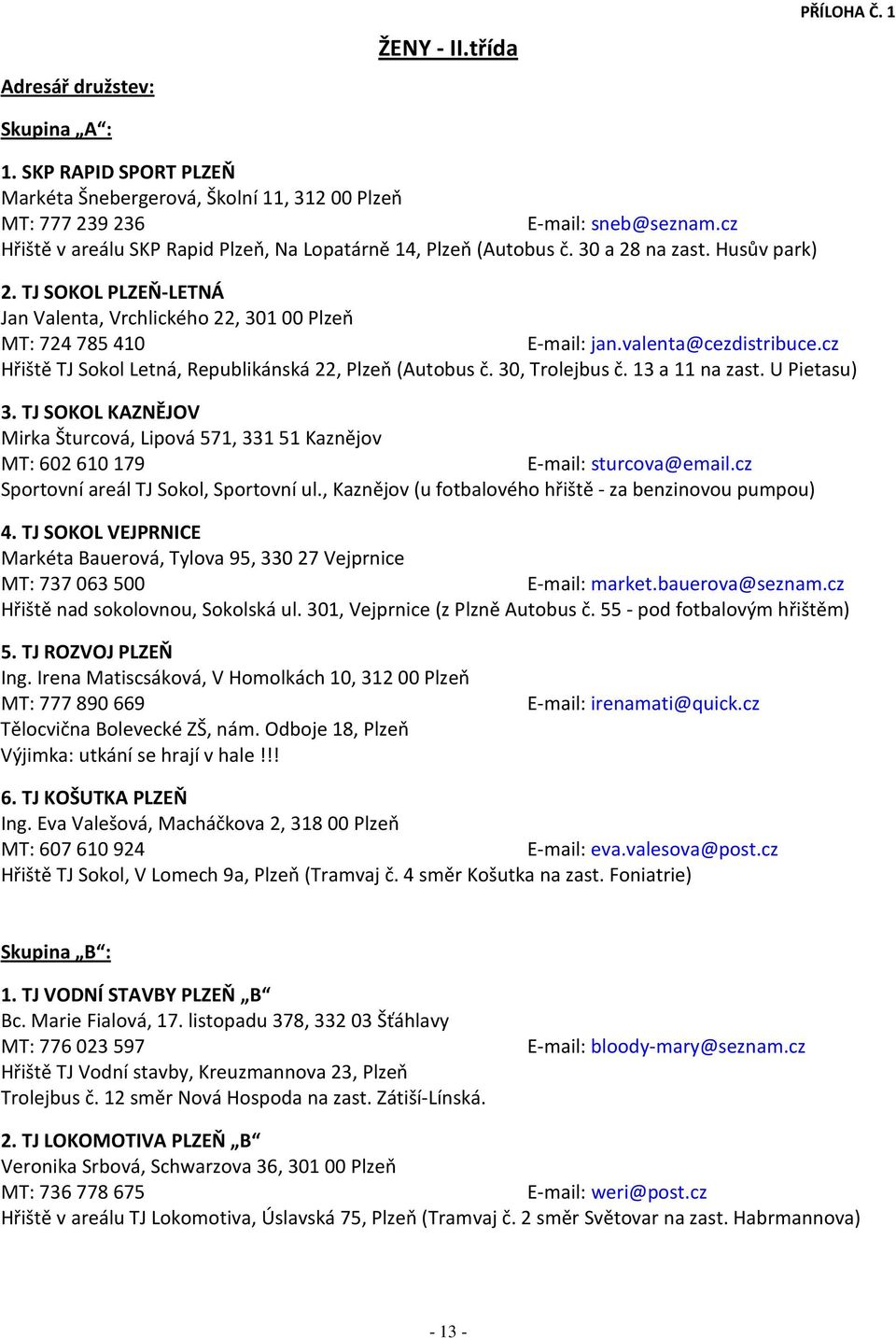 PŘÍLOHA Č. 1

ŽENY - II.třída

Adresář družstev:

Skupina „A“:

1. SKP RAPID SPORT PLZEŇ
Markéta Šnebergerová, Školní 11, 312 00 Plzeň
MT: 777 239 236 E-mail: sneb@seznam.cz
Hřiště v areálu SKP Rapid Plzeň, Na Lopatárně 14, Plzeň (Autobus č. 30 a 28 na zast. Husův park)

2. TJ SOKOL PLZEŇ-LETNÁ
Jan Valenta, Vrchlického 22, 301 00 Plzeň
MT: 724 785 410 E-mail: jan.valenta@cezdistribuce.cz
Hřiště TJ Sokol Letná, Republikánská 22, Plzeň (Autobus č. 30, Trolejbus č. 13 a 11 na zast. U Pietasu)

3. TJ SOKOL KAZNĚJOV
Mirka Šturcová, Lipová 571, 331 51 Kaznějov
MT: 602 610 179 E-mail: sturcova@email.cz
Sportovní areál TJ Sokol, Sportovní ul., Kaznějov (u fotbalového hřiště - za benzinovou pumpou)

4. TJ SOKOL VEJPRNICE
Markéta Bauerová, Tylova 95, 330 27 Vejprnice
MT: 737 063 500 E-mail: market.bauerova@seznam.cz
Hřiště nad sokolovnou, Sokolská ul. 301, Vejprnice (z Plzně Autobus č. 55 - pod fotbalovým hřištěm)

5. TJ ROZVOJ PLZEŇ
Ing. Irena Matiscsáková, V Homolkách 10, 312 00 Plzeň
MT: 777 890 669 E-mail: irenamati@quick.cz
Tělocvična Bolevecké ZŠ, nám. Odboje 18, Plzeň
Výjimka: utkání se hrají v hale !!!

6. TJ KOŠUTKA PLZEŇ
Ing. Eva Valešová, Macháčkova 2, 318 00 Plzeň
MT: 607 610 924 E-mail: eva.valesova@post.cz
Hřiště TJ Sokol, V Lomech 9a, Plzeň (Tramvaj č. 4 směr Košutka na zast. Foniatrie)

Skupina „B“:

1. TJ VODNÍ STAVBY PLZEŇ „B“
Bc. Marie Fialová, 17. listopadu 378, 332 03 Šťáhlavy
MT: 776 023 597 E-mail: bloody-mary@seznam.cz
Hřiště TJ Vodní stavby, Kreuzmannova 23, Plzeň
Trolejbus č. 12 směr Nová Hospoda na zast. Zátiší-Línská.

2. TJ LOKOMOTIVA PLZEŇ „B“
Veronika Srbová, Schwarzova 36, 301 00 Plzeň
MT: 736 778 675 E-mail: weri@post.cz
Hřiště v areálu TJ Lokomotiva, Úslavská 75, Plzeň (Tramvaj č. 2 směr Světovar na zast. Habrmannova)

- 13 -